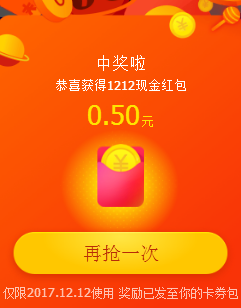 中奖啦
恭喜获得1212现金红包
0.50元
再抢一次
仅限2017.12.12使用 奖励已发至你的卡券包